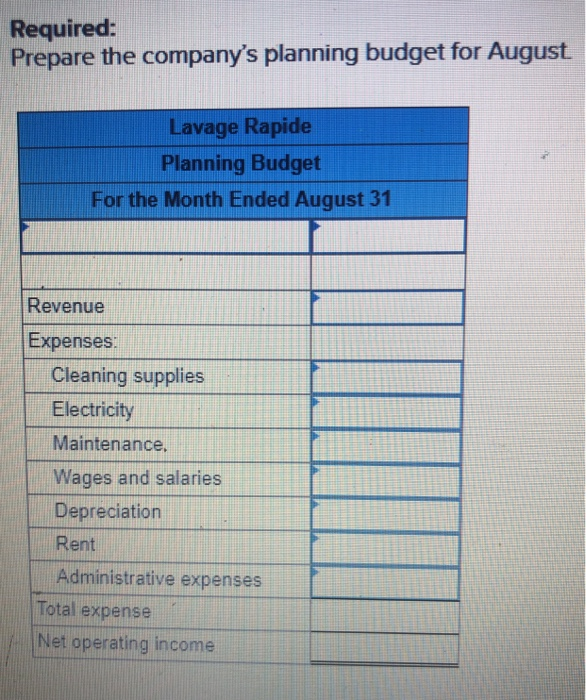 Required:
Prepare the company's planning budget for August.

| Lavage Rapide | |
|---|---|
| Planning Budget | |
| For the Month Ended August 31 | |
| | |
| | |
| Revenue | |
| Expenses: | |
| Cleaning supplies | |
| Electricity | |
| Maintenance, | |
| Wages and salaries | |
| Depreciation | |
| Rent | |
| Administrative expenses | |
| Total expense | |
| Net operating income | |